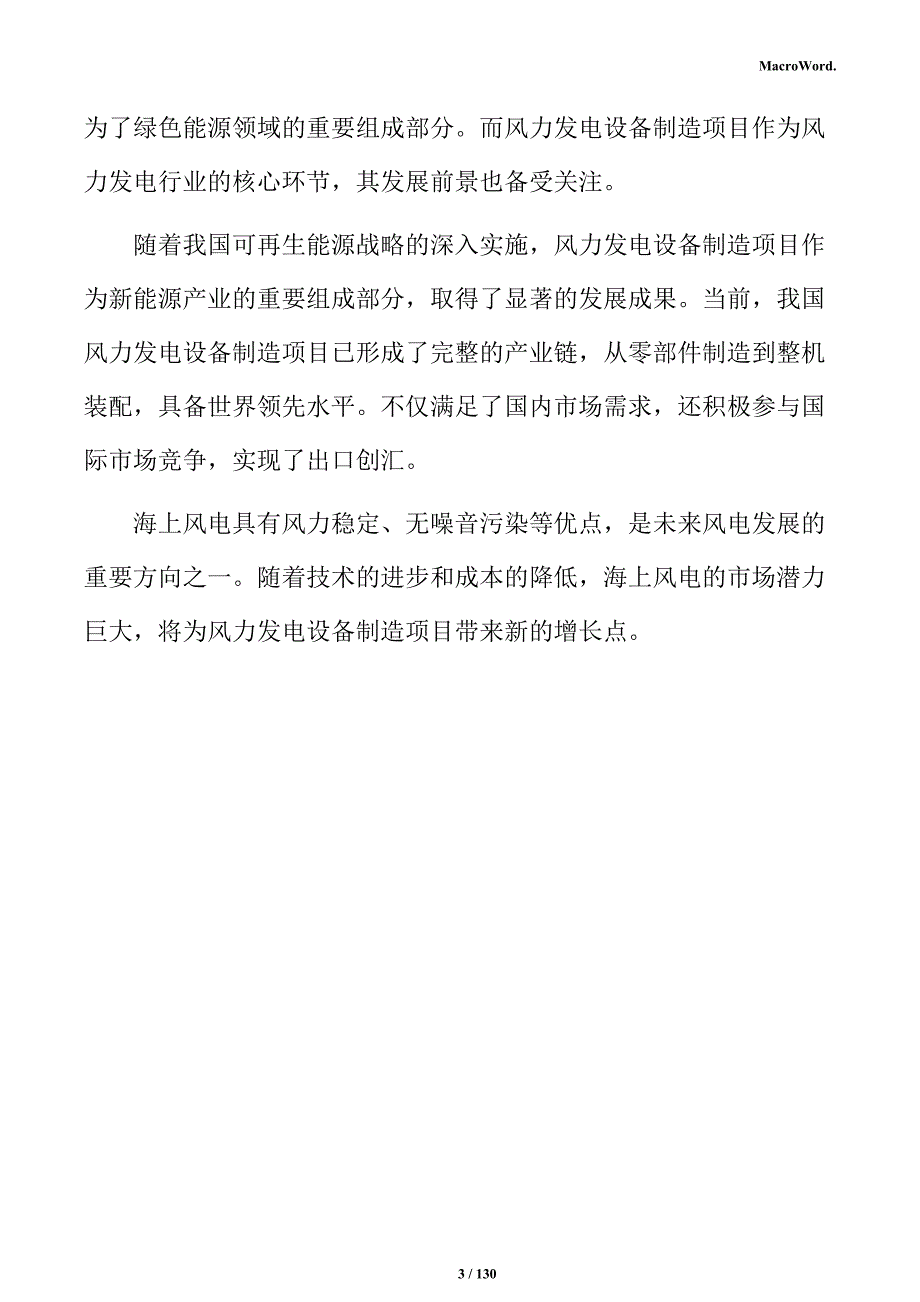 MacroWord.

为了绿色能源领域的重要组成部分。而风力发电设备制造项目作为风力发电行业的核心环节，其发展前景也备受关注。

随着我国可再生能源战略的深入实施，风力发电设备制造项目作为新能源产业的重要组成部分，取得了显著的发展成果。当前，我国风力发电设备制造项目已形成了完整的产业链，从零部件制造到整机装配，具备世界领先水平。不仅满足了国内市场需求，还积极参与国际市场竞争，实现了出口创汇。

海上风电具有风力稳定、无噪音污染等优点，是未来风电发展的重要方向之一。随着技术的进步和成本的降低，海上风电的市场潜力巨大，将为风力发电设备制造项目带来新的增长点。

3 / 130